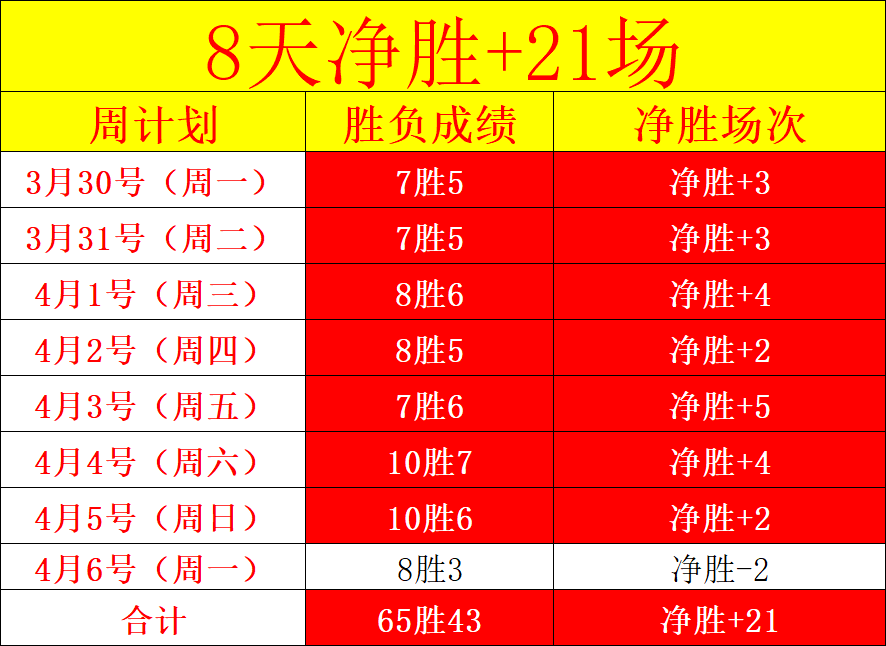 8天净胜+21场

| 周计划 | 胜负成绩 | 净胜场次 |
|---|---|---|
| 3月30号（周一） | 7胜5 | 净胜+3 |
| 3月31号（周二） | 7胜5 | 净胜+3 |
| 4月1号（周三） | 8胜6 | 净胜+4 |
| 4月2号（周四） | 8胜5 | 净胜+2 |
| 4月3号（周五） | 7胜6 | 净胜+5 |
| 4月4号（周六） | 10胜7 | 净胜+4 |
| 4月5号（周日） | 10胜6 | 净胜+2 |
| 4月6号（周一） | 8胜3 | 净胜-2 |
| 合计 | 65胜43 | 净胜+21 |